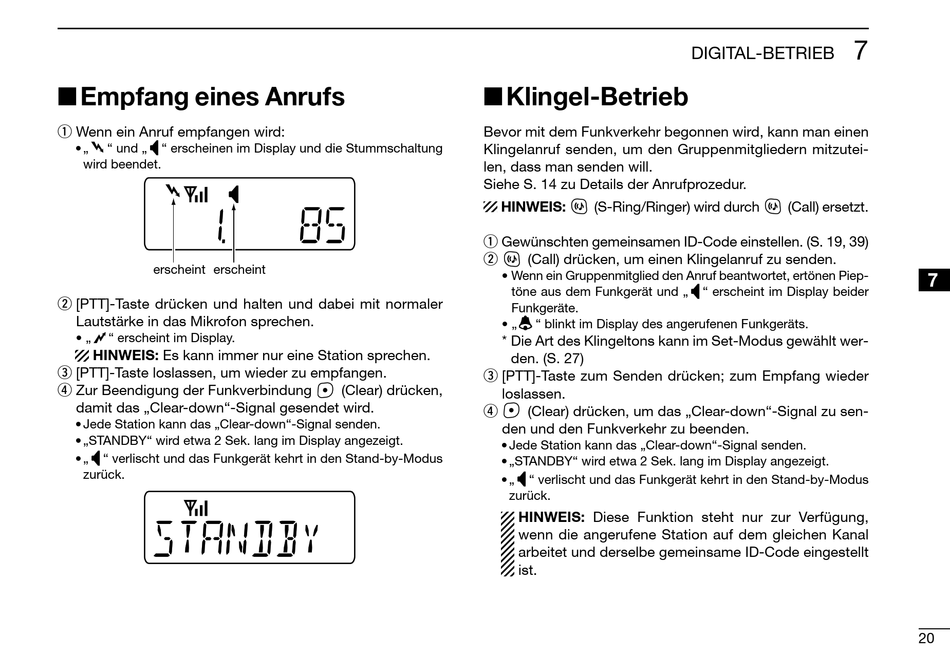 DIGITAL-BETRIEB 7

■ Empfang eines Anrufs

① Wenn ein Anruf empfangen wird:
• „ “ und „ “ erscheinen im Display und die Stummschaltung wird beendet.

1. 85

erscheint erscheint

② [PTT]-Taste drücken und halten und dabei mit normaler Lautstärke in das Mikrofon sprechen.
• „ “ erscheint im Display.
HINWEIS: Es kann immer nur eine Station sprechen.
③ [PTT]-Taste loslassen, um wieder zu empfangen.
④ Zur Beendigung der Funkverbindung (Clear) drücken, damit das „Clear-down“-Signal gesendet wird.
• Jede Station kann das „Clear-down“-Signal senden.
• „STANDBY“ wird etwa 2 Sek. lang im Display angezeigt.
• „ “ verlischt und das Funkgerät kehrt in den Stand-by-Modus zurück.

STANDBY

■ Klingel-Betrieb

Bevor mit dem Funkverkehr begonnen wird, kann man einen Klingelanruf senden, um den Gruppenmitgliedern mitzuteilen, dass man senden will.
Siehe S. 14 zu Details der Anrufprozedur.
HINWEIS: (S-Ring/Ringer) wird durch (Call) ersetzt.

① Gewünschten gemeinsamen ID-Code einstellen. (S. 19, 39)
② (Call) drücken, um einen Klingelanruf zu senden.
• Wenn ein Gruppenmitglied den Anruf beantwortet, ertönen Pieptöne aus dem Funkgerät und „ “ erscheint im Display beider Funkgeräte.
• „ “ blinkt im Display des angerufenen Funkgeräts.
* Die Art des Klingeltons kann im Set-Modus gewählt werden. (S. 27)
③ [PTT]-Taste zum Senden drücken; zum Empfang wieder loslassen.
④ (Clear) drücken, um das „Clear-down“-Signal zu senden und den Funkverkehr zu beenden.
• Jede Station kann das „Clear-down“-Signal senden.
• „STANDBY“ wird etwa 2 Sek. lang im Display angezeigt.
• „ “ verlischt und das Funkgerät kehrt in den Stand-by-Modus zurück.
HINWEIS: Diese Funktion steht nur zur Verfügung, wenn die angerufene Station auf dem gleichen Kanal arbeitet und derselbe gemeinsame ID-Code eingestellt ist.

7

20